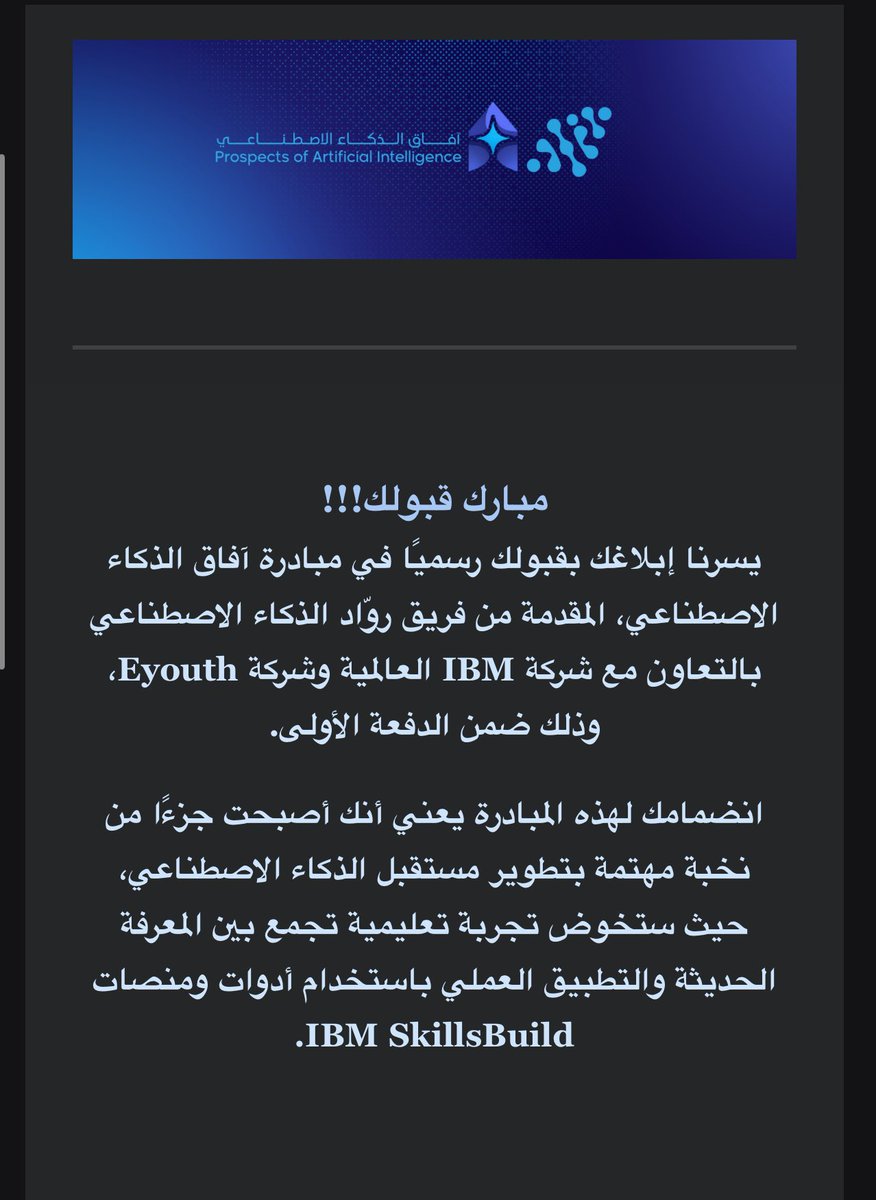 آفاق الذكاء الاصطناعي
Prospects of Artificial Intelligence

مبارك قبولك!!!
يسرنا إبلاغك بقبولك رسميًا في مبادرة آفاق الذكاء الاصطناعي، المقدمة من فريق روّاد الذكاء الاصطناعي بالتعاون مع شركة IBM العالمية وشركة Eyouth، وذلك ضمن الدفعة الأولى.

انضمامك لهذه المبادرة يعني أنك أصبحت جزءًا من نخبة مهتمة بتطوير مستقبل الذكاء الاصطناعي، حيث ستخوض تجربة تعليمية تجمع بين المعرفة الحديثة والتطبيق العملي باستخدام أدوات ومنصات IBM SkillsBuild.